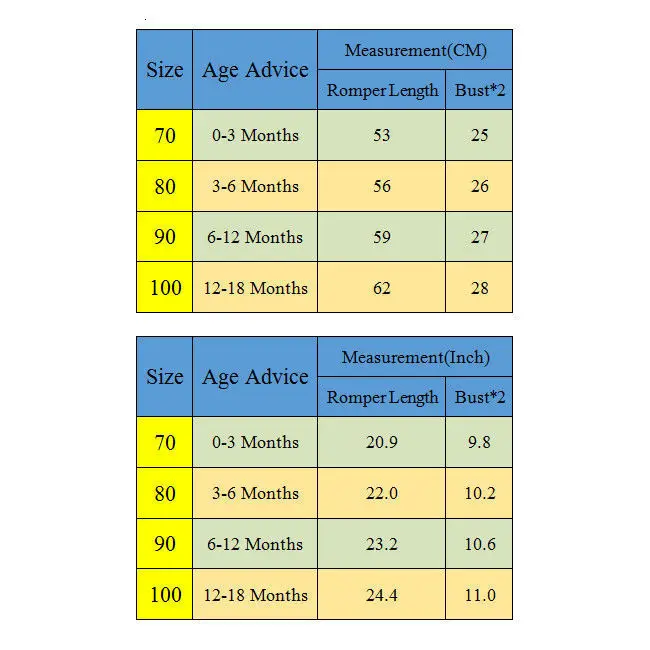 | Size | Age Advice | Measurement(CM) | |
|---|---|---|---|
| | | Romper Length | Bust*2 |
| 70 | 0-3 Months | 53 | 25 |
| 80 | 3-6 Months | 56 | 26 |
| 90 | 6-12 Months | 59 | 27 |
| 100 | 12-18 Months | 62 | 28 |

| Size | Age Advice | Measurement(Inch) | |
|---|---|---|---|
| | | Romper Length | Bust*2 |
| 70 | 0-3 Months | 20.9 | 9.8 |
| 80 | 3-6 Months | 22.0 | 10.2 |
| 90 | 6-12 Months | 23.2 | 10.6 |
| 100 | 12-18 Months | 24.4 | 11.0 |